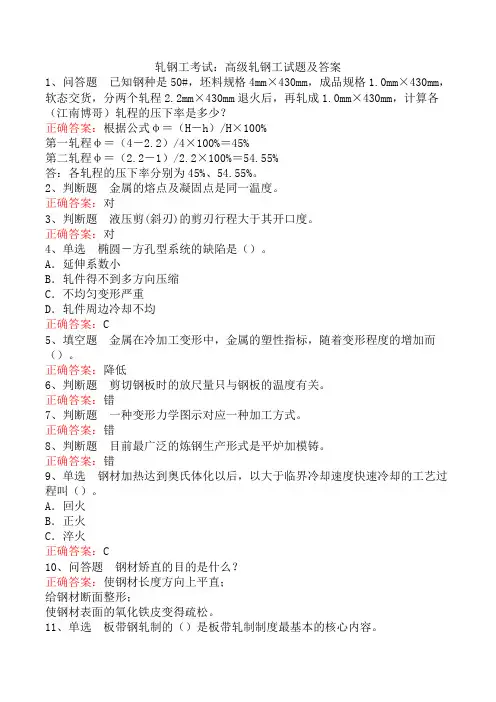 轧钢工考试：高级轧钢工试题及答案

1、问答题　已知钢种是50#，坯料规格4mm×430mm，成品规格1.0mm×430mm，软态交货，分两个轧程2.2mm×430mm退火后，再轧成1.0mm×430mm，计算各（江南博哥）轧程的压下率是多少？
正确答案：根据公式φ＝（H－h）/H×100%
第一轧程φ＝（4－2.2）/4×100%＝45%
第二轧程φ＝（2.2－1）/2.2×100%＝54.55%
答：各轧程的压下率分别为45%、54.55%。

2、判断题　金属的熔点及凝固点是同一温度。
正确答案：对

3、判断题　液压剪(斜刃)的剪刃行程大于其开口度。
正确答案：对

4、单选　椭圆－方孔型系统的缺陷是（）。
A．延伸系数小
B．轧件得不到多方向压缩
C．不均匀变形严重
D．轧件周边冷却不均
正确答案：C

5、填空题　金属在冷加工变形中，金属的塑性指标，随着变形程度的增加而（）。
正确答案：降低

6、判断题　剪切钢板时的放尺量只与钢板的温度有关。
正确答案：错

7、判断题　一种变形力学图示对应一种加工方式。
正确答案：错

8、判断题　目前最广泛的炼钢生产形式是平炉加模铸。
正确答案：错

9、单选　钢材加热达到奥氏体化以后，以大于临界冷却速度快速冷却的工艺过程叫（）。
A．回火
B．正火
C．淬火
正确答案：C

10、问答题　钢材矫直的目的是什么？
正确答案：使钢材长度方向上平直；
给钢材断面整形；
使钢材表面的氧化铁皮变得疏松。

11、单选　板带钢轧制的（）是板带轧制制度最基本的核心内容。